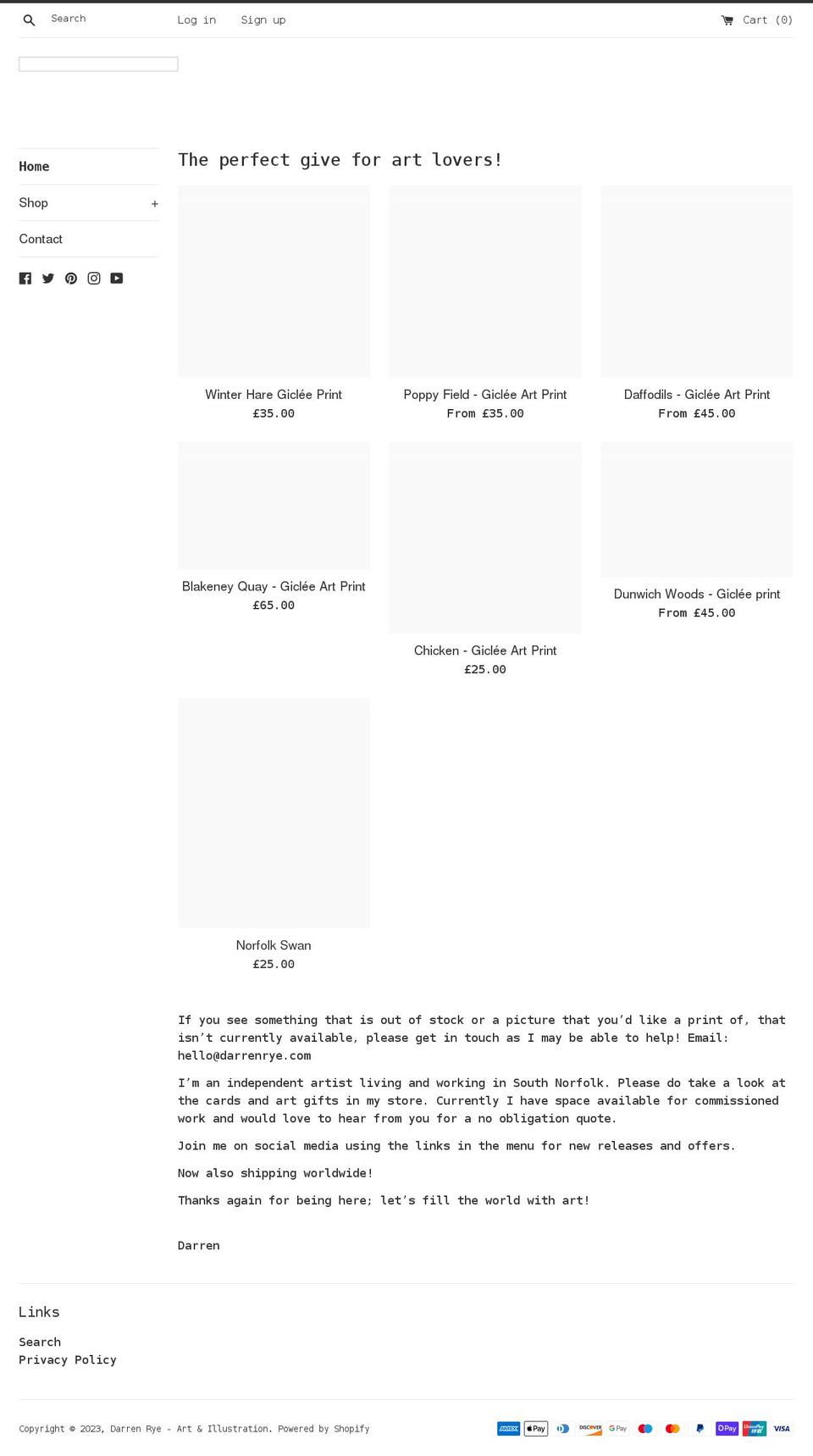 Search Log in Sign up Cart (0)

Home
Shop +
Contact

The perfect give for art lovers!

Winter Hare Giclée Print
£35.00

Poppy Field - Giclée Art Print
From £35.00

Daffodils - Giclée Art Print
From £45.00

Blakeney Quay - Giclée Art Print
£65.00

Chicken - Giclée Art Print
£25.00

Dunwich Woods - Giclée print
From £45.00

Norfolk Swan
£25.00

If you see something that is out of stock or a picture that you'd like a print of, that isn't currently available, please get in touch as I may be able to help! Email: hello@darrenrye.com

I'm an independent artist living and working in South Norfolk. Please do take a look at the cards and art gifts in my store. Currently I have space available for commissioned work and would love to hear from you for a no obligation quote.

Join me on social media using the links in the menu for new releases and offers.

Now also shipping worldwide!

Thanks again for being here; let's fill the world with art!

Darren

Links

Search
Privacy Policy

Copyright © 2023, Darren Rye - Art & Illustration. Powered by Shopify

AMEX Pay DISCOVER G Pay P Pay UnionPay VISA